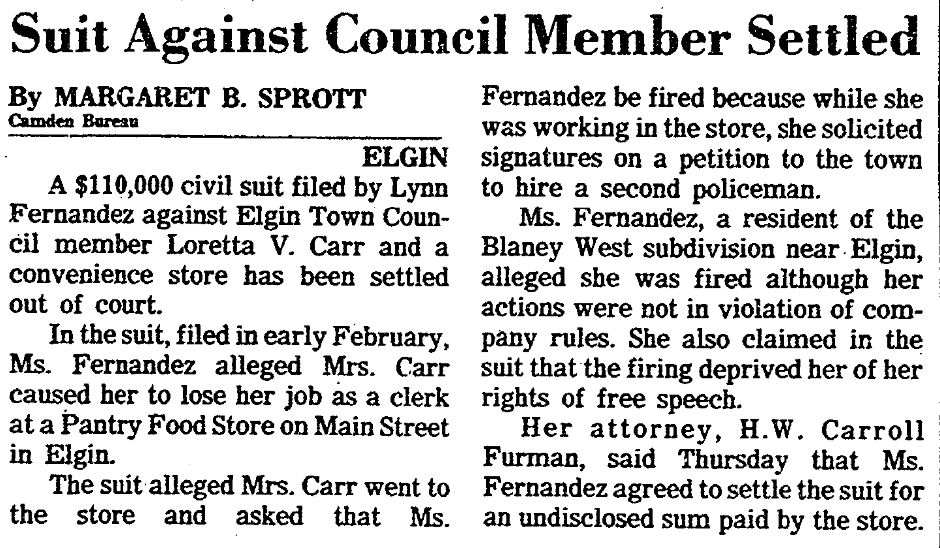 Suit Against Council Member Settled

By MARGARET B. SPROTT
Camden Bureau

ELGIN

A $110,000 civil suit filed by Lynn Fernandez against Elgin Town Council member Loretta V. Carr and a convenience store has been settled out of court.

In the suit, filed in early February, Ms. Fernandez alleged Mrs. Carr caused her to lose her job as a clerk at a Pantry Food Store on Main Street in Elgin.

The suit alleged Mrs. Carr went to the store and asked that Ms. Fernandez be fired because while she was working in the store, she solicited signatures on a petition to the town to hire a second policeman.

Ms. Fernandez, a resident of the Blaney West subdivision near Elgin, alleged she was fired although her actions were not in violation of company rules. She also claimed in the suit that the firing deprived her of her rights of free speech.

Her attorney, H.W. Carroll Furman, said Thursday that Ms. Fernandez agreed to settle the suit for an undisclosed sum paid by the store.